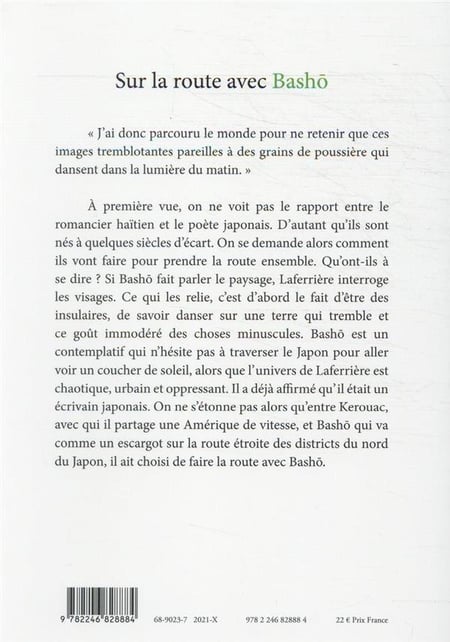 Sur la route avec Bashō

« J'ai donc parcouru le monde pour ne retenir que ces images tremblotantes pareilles à des grains de poussière qui dansent dans la lumière du matin. »

À première vue, on ne voit pas le rapport entre le romancier haïtien et le poète japonais. D'autant qu'ils sont nés à quelques siècles d'écart. On se demande alors comment ils vont faire pour prendre la route ensemble. Qu'ont-ils à se dire ? Si Bashō fait parler le paysage, Laferrière interroge les visages. Ce qui les relie, c'est d'abord le fait d'être des insulaires, de savoir danser sur une terre qui tremble et ce goût immodéré des choses minuscules. Bashō est un contemplatif qui n'hésite pas à traverser le Japon pour aller voir un coucher de soleil, alors que l'univers de Laferrière est chaotique, urbain et oppressant. Il a déjà affirmé qu'il était un écrivain japonais. On ne s'étonne pas alors qu'entre Kerouac, avec qui il partage une Amérique de vitesse, et Bashō qui va comme un escargot sur la route étroite des districts du nord du Japon, il ait choisi de faire la route avec Bashō.

9 782246 828884

68-9023-7 2021-X

978 2 246 82888 4

22 € Prix France